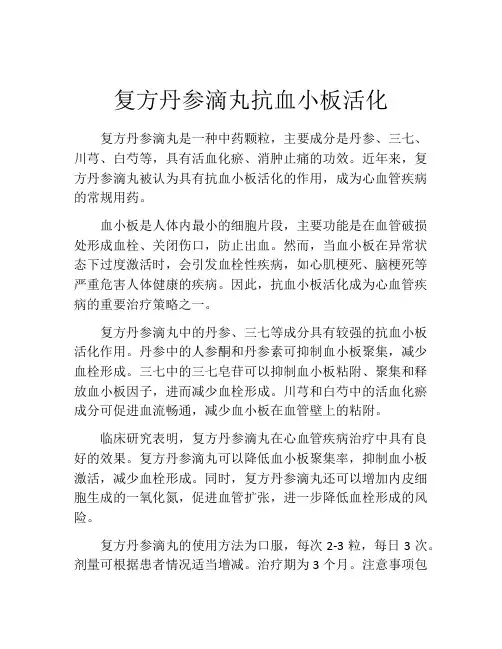 复方丹参滴丸抗血小板活化

复方丹参滴丸是一种中药颗粒，主要成分是丹参、三七、川芎、白芍等，具有活血化瘀、消肿止痛的功效。近年来，复方丹参滴丸被认为具有抗血小板活化的作用，成为心血管疾病的常规用药。

血小板是人体内最小的细胞片段，主要功能是在血管破损处形成血栓、关闭伤口，防止出血。然而，当血小板在异常状态下过度激活时，会引发血栓性疾病，如心肌梗死、脑梗死等严重危害人体健康的疾病。因此，抗血小板活化成为心血管疾病的重要治疗策略之一。

复方丹参滴丸中的丹参、三七等成分具有较强的抗血小板活化作用。丹参中的人参酮和丹参素可抑制血小板聚集，减少血栓形成。三七中的三七皂苷可以抑制血小板粘附、聚集和释放血小板因子，进而减少血栓形成。川芎和白芍中的活血化瘀成分可促进血流畅通，减少血小板在血管壁上的粘附。

临床研究表明，复方丹参滴丸在心血管疾病治疗中具有良好的效果。复方丹参滴丸可以降低血小板聚集率，抑制血小板激活，减少血栓形成。同时，复方丹参滴丸还可以增加内皮细胞生成的一氧化氮，促进血管扩张，进一步降低血栓形成的风险。

复方丹参滴丸的使用方法为口服，每次 2-3 粒，每日 3 次。剂量可根据患者情况适当增减。治疗期为 3 个月。注意事项包